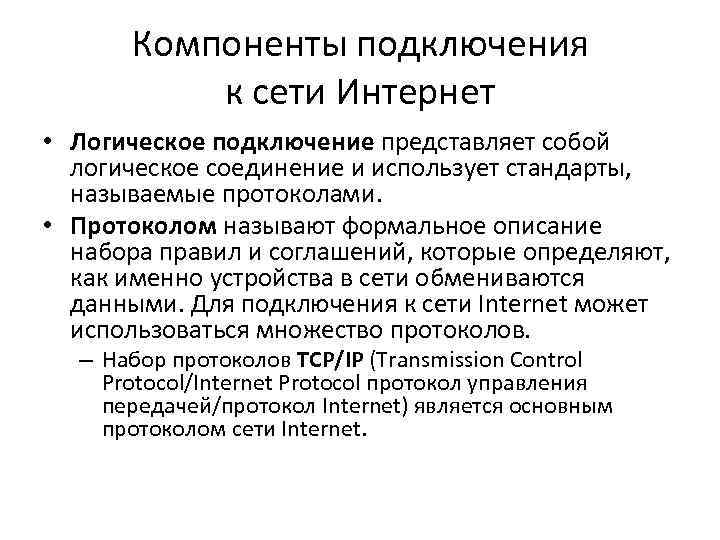 Компоненты подключения к сети Интернет

• Логическое подключение представляет собой логическое соединение и использует стандарты, называемые протоколами.

• Протоколом называют формальное описание набора правил и соглашений, которые определяют, как именно устройства в сети обмениваются данными. Для подключения к сети Internet может использоваться множество протоколов.

– Набор протоколов TCP/IP (Transmission Control Protocol/Internet Protocol протокол управления передачей/протокол Internet) является основным протоколом сети Internet.